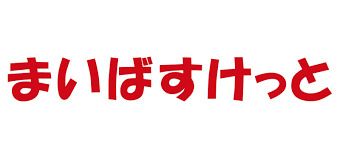 まいばすけっと